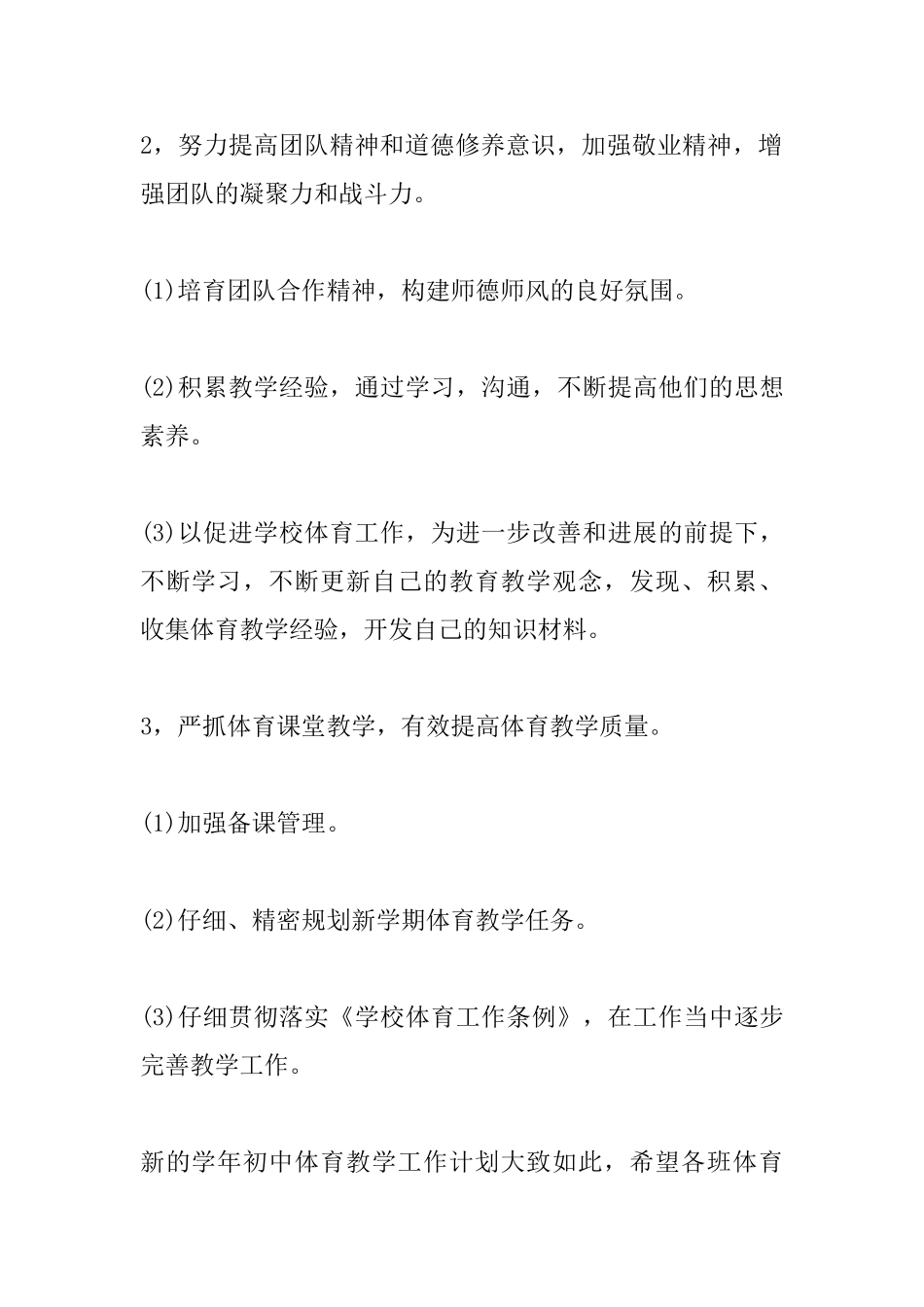 2，努力提高团队精神和道德修养意识，加强敬业精神，增强团队的凝聚力和战斗力。

(1)培育团队合作精神，构建师德师风的良好氛围。

(2)积累教学经验，通过学习，沟通，不断提高他们的思想素养。

(3)以促进学校体育工作，为进一步改善和进展的前提下，不断学习，不断更新自己的教育教学观念，发现、积累、收集体育教学经验，开发自己的知识材料。

3，严抓体育课堂教学，有效提高体育教学质量。

(1)加强备课管理。

(2)仔细、精密规划新学期体育教学任务。

(3)仔细贯彻落实《学校体育工作条例》，在工作当中逐步完善教学工作。

新的学年初中体育教学工作计划大致如此，希望各班体育